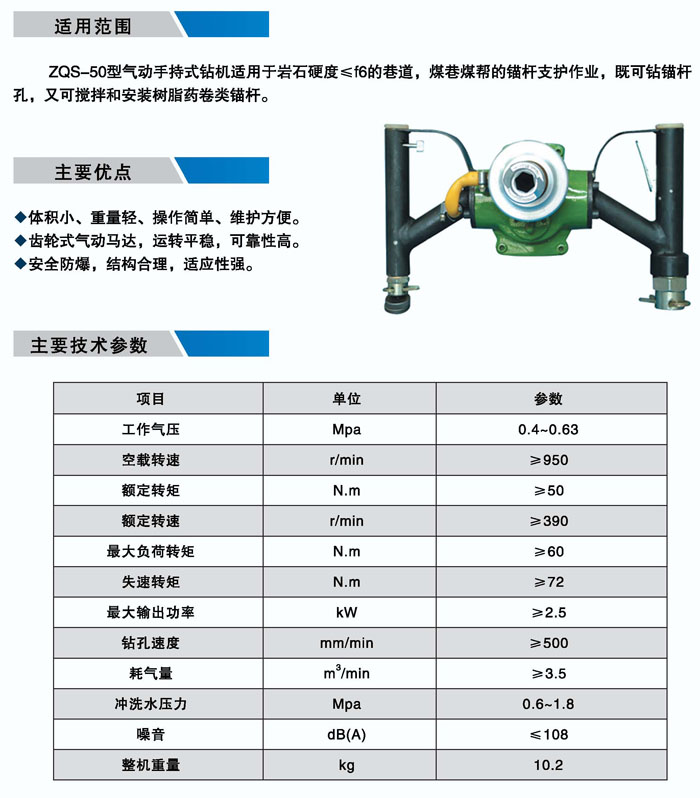 适用范围

ZQS-50型气动手持式钻机适用于岩石硬度≤f6的巷道，煤巷煤帮的锚杆支护作业，既可钻锚杆孔，又可搅拌和安装树脂药卷类锚杆。

主要优点

◆体积小、重量轻、操作简单、维护方便。
◆齿轮式气动马达，运转平稳，可靠性高。
◆安全防爆，结构合理，适应性强。

主要技术参数

| 项目 | 单位 | 参数 |
|---|---|---|
| 工作气压 | Mpa | 0.4~0.63 |
| 空载转速 | r/min | ≥950 |
| 额定转矩 | N.m | ≥50 |
| 额定转速 | r/min | ≥390 |
| 最大负荷转矩 | N.m | ≥60 |
| 失速转矩 | N.m | ≥72 |
| 最大输出功率 | kW | ≥2.5 |
| 钻孔速度 | mm/min | ≥500 |
| 耗气量 | $m^3$/min | ≥3.5 |
| 冲洗水压力 | Mpa | 0.6~1.8 |
| 噪音 | dB(A) | ≤108 |
| 整机重量 | kg | 10.2 |